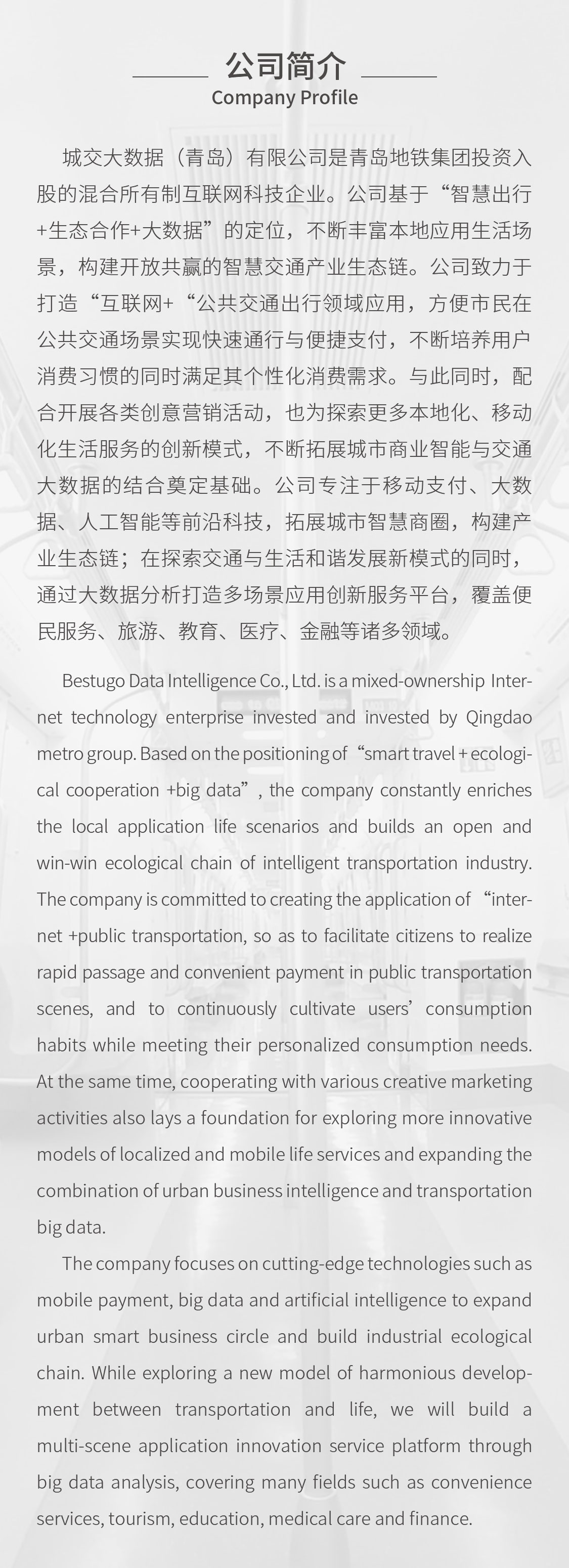 公司简介
Company Profile

城交大数据（青岛）有限公司是青岛地铁集团投资入股的混合所有制互联网科技企业。公司基于“智慧出行+生态合作+大数据”的定位，不断丰富本地应用生活场景，构建开放共赢的智慧交通产业生态链。公司致力于打造“互联网+“公共交通出行领域应用，方便市民在公共交通场景实现快速通行与便捷支付，不断培养用户消费习惯的同时满足其个性化消费需求。与此同时，配合开展各类创意营销活动，也为探索更多本地化、移动化生活服务的创新模式，不断拓展城市商业智能与交通大数据的结合奠定基础。公司专注于移动支付、大数据、人工智能等前沿科技，拓展城市智慧商圈，构建产业生态链；在探索交通与生活和谐发展新模式的同时，通过大数据分析打造多场景应用创新服务平台，覆盖便民服务、旅游、教育、医疗、金融等诸多领域。

Bestugo Data Intelligence Co., Ltd. is a mixed-ownership Internet technology enterprise invested and invested by Qingdao metro group. Based on the positioning of “smart travel + ecological cooperation +big data”, the company constantly enriches the local application life scenarios and builds an open and win-win ecological chain of intelligent transportation industry. The company is committed to creating the application of “internet +public transportation, so as to facilitate citizens to realize rapid passage and convenient payment in public transportation scenes, and to continuously cultivate users’ consumption habits while meeting their personalized consumption needs. At the same time, cooperating with various creative marketing activities also lays a foundation for exploring more innovative models of localized and mobile life services and expanding the combination of urban business intelligence and transportation big data.

The company focuses on cutting-edge technologies such as mobile payment, big data and artificial intelligence to expand urban smart business circle and build industrial ecological chain. While exploring a new model of harmonious development between transportation and life, we will build a multi-scene application innovation service platform through big data analysis, covering many fields such as convenience services, tourism, education, medical care and finance.